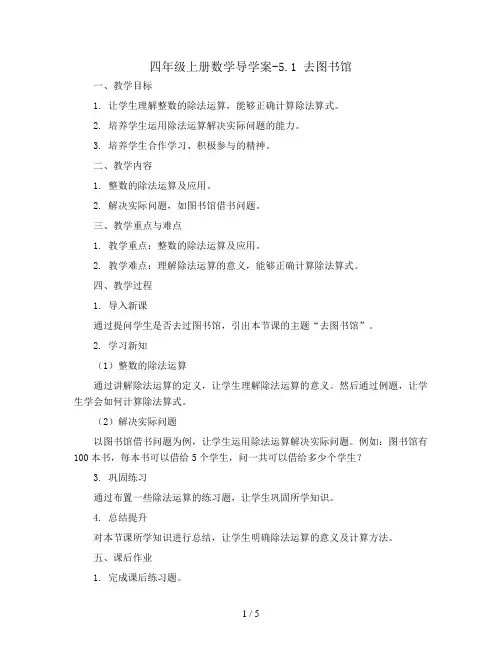 四年级上册数学导学案-5.1 去图书馆

一、教学目标

1. 让学生理解整数的除法运算，能够正确计算除法算式。

2. 培养学生运用除法运算解决实际问题的能力。

3. 培养学生合作学习、积极参与的精神。

二、教学内容

1. 整数的除法运算及应用。

2. 解决实际问题，如图书馆借书问题。

三、教学重点与难点

1. 教学重点：整数的除法运算及应用。

2. 教学难点：理解除法运算的意义，能够正确计算除法算式。

四、教学过程

1. 导入新课

通过提问学生是否去过图书馆，引出本节课的主题“去图书馆”。

2. 学习新知

（1）整数的除法运算

通过讲解除法运算的定义，让学生理解除法运算的意义。然后通过例题，让学生学会如何计算除法算式。

（2）解决实际问题

以图书馆借书问题为例，让学生运用除法运算解决实际问题。例如：图书馆有100本书，每本书可以借给5个学生，问一共可以借给多少个学生？

3. 巩固练习

通过布置一些除法运算的练习题，让学生巩固所学知识。

4. 总结提升

对本节课所学知识进行总结，让学生明确除法运算的意义及计算方法。

五、课后作业

1. 完成课后练习题。

1 / 5